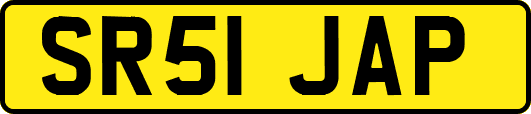 SR51 JAP